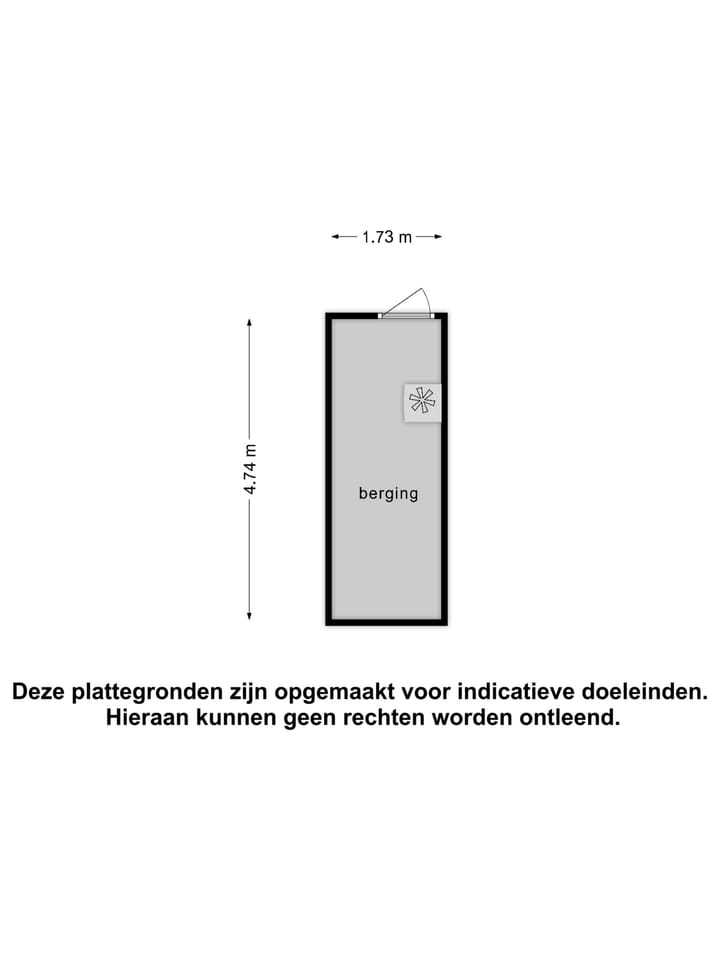 1.73 m

4.74 m

berging

Deze plattegronden zijn opgemaakt voor indicatieve doeleinden. Hieraan kunnen geen rechten worden ontleend.